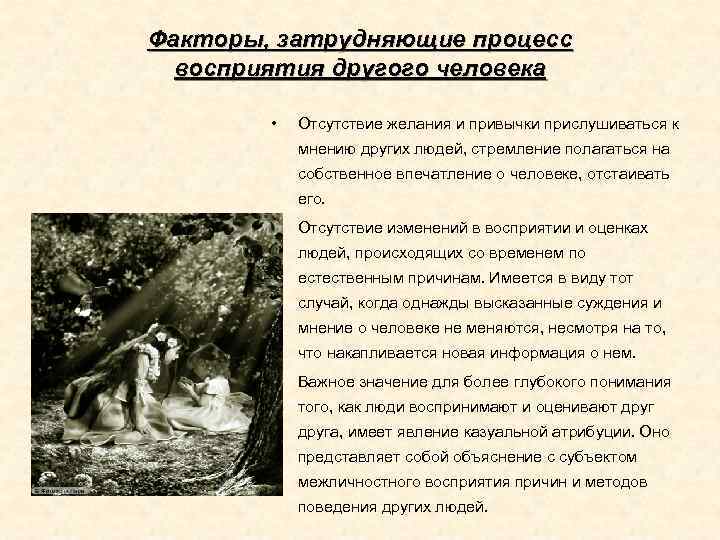 Факторы, затрудняющие процесс восприятия другого человека

• Отсутствие желания и привычки прислушиваться к мнению других людей, стремление полагаться на собственное впечатление о человеке, отстаивать его.

Отсутствие изменений в восприятии и оценках людей, происходящих со временем по естественным причинам. Имеется в виду тот случай, когда однажды высказанные суждения и мнение о человеке не меняются, несмотря на то, что накапливается новая информация о нем.

Важное значение для более глубокого понимания того, как люди воспринимают и оценивают друг друга, имеет явление казуальной атрибуции. Оно представляет собой объяснение с субъектом межличностного восприятия причин и методов поведения других людей.